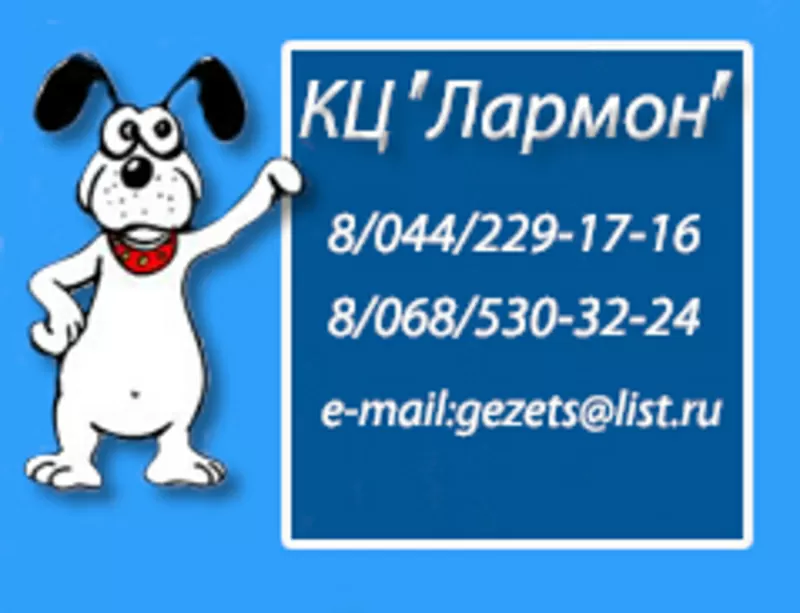 КЦ "Лармон"

8/044/229-17-16

8/068/530-32-24

e-mail:gezets@list.ru